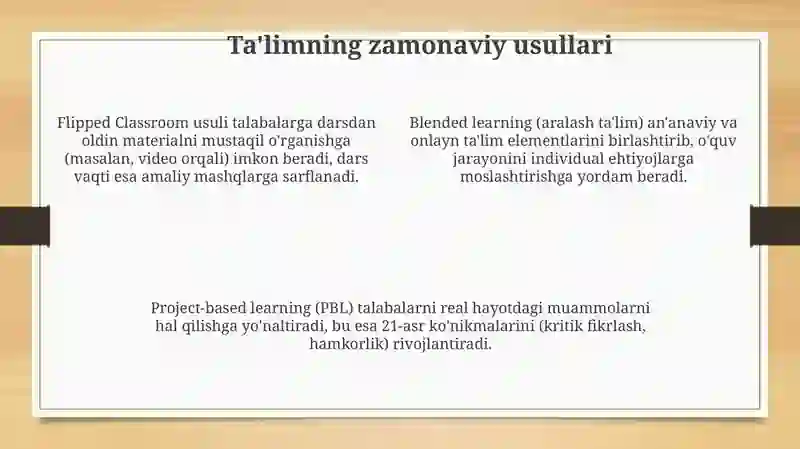 Ta'limning zamonaviy usullari

Flipped Classroom usuli talabalarga darsdan oldin materialni mustaqil o'rganishga (masalan, video orqali) imkon beradi, dars vaqti esa amaliy mashqlarga sarflanadi.

Blended learning (aralash ta'lim) an'anaviy va onlayn ta'lim elementlarini birlashtirib, o'quv jarayonini individual ehtiyojlarga moslashtirishga yordam beradi.

Project-based learning (PBL) talabalarni real hayotdagi muammolarni hal qilishga yo'naltiradi, bu esa 21-asr ko'nikmalarini (kritik fikrlash, hamkorlik) rivojlantiradi.